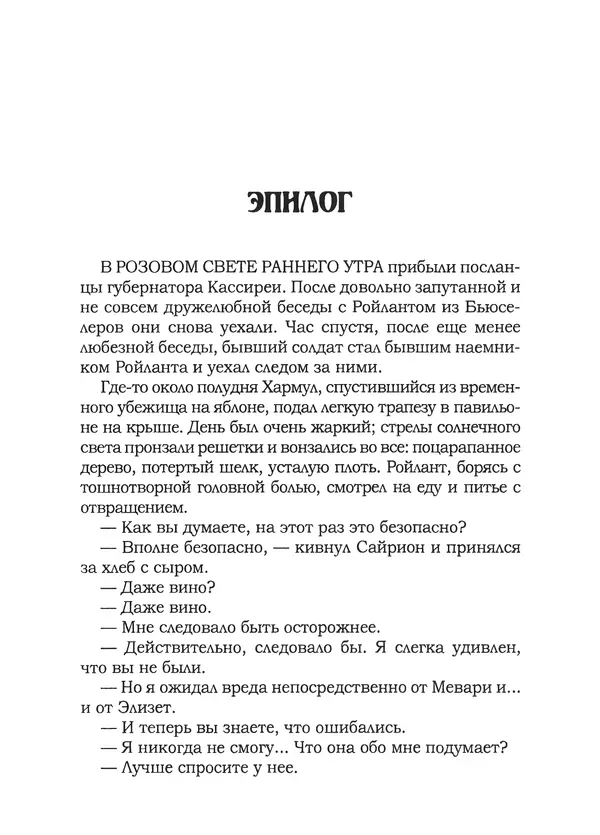 ЭПИЛОГ

В РОЗОВОМ СВЕТЕ РАННЕГО УТРА прибыли посланцы губернатора Кассиреи. После довольно запутанной и не совсем дружелюбной беседы с Ройлантом из Бьюселеров они снова уехали. Час спустя, после еще менее любезной беседы, бывший солдат стал бывшим наемником Ройланта и уехал следом за ними.

Где-то около полудня Хармул, спустившийся из временного убежища на яблоне, подал легкую трапезу в павильоне на крыше. День был очень жаркий; стрелы солнечного света пронзали решетки и вонзались во все: поцарапанное дерево, потертый шелк, усталую плоть. Ройлант, борясь с тошнотворной головной болью, смотрел на еду и питье с отвращением.

— Как вы думаете, на этот раз это безопасно?

— Вполне безопасно, — кивнул Сайрион и принялся за хлеб с сыром.

— Даже вино?

— Даже вино.

— Мне следовало быть осторожнее.

— Действительно, следовало бы. Я слегка удивлен, что вы не были.

— Но я ожидал вреда непосредственно от Мевари и... и от Элизет.

— И теперь вы знаете, что ошибались.

— Я никогда не смогу... Что она обо мне подумает?

— Лучше спросите у нее.